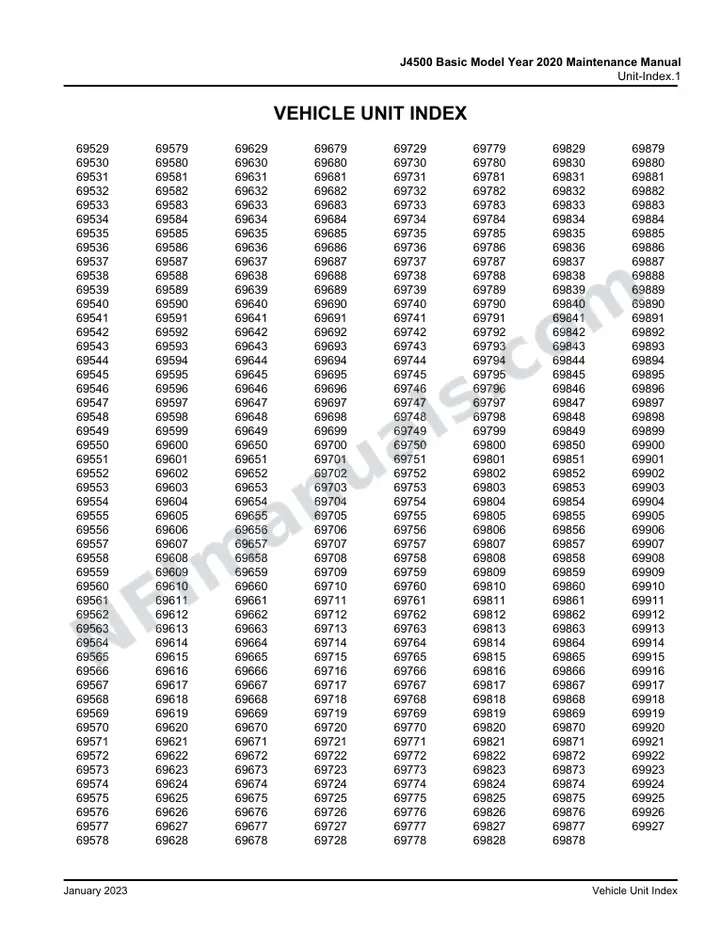 J4500 Basic Model Year 2020 Maintenance Manual
Unit-Index.1

VEHICLE UNIT INDEX

69529
69530
69531
69532
69533
69534
69535
69536
69537
69538
69539
69540
69541
69542
69543
69544
69545
69546
69547
69548
69549
69550
69551
69552
69553
69554
69555
69556
69557
69558
69559
69560
69561
69562
69563
69564
69565
69566
69567
69568
69569
69570
69571
69572
69573
69574
69575
69576
69577
69578

69579
69580
69581
69582
69583
69584
69585
69586
69587
69588
69589
69590
69591
69592
69593
69594
69595
69596
69597
69598
69599
69600
69601
69602
69603
69604
69605
69606
69607
69608
69609
69610
69611
69612
69613
69614
69615
69616
69617
69618
69619
69620
69621
69622
69623
69624
69625
69626
69627
69628

69629
69630
69631
69632
69633
69634
69635
69636
69637
69638
69639
69640
69641
69642
69643
69644
69645
69646
69647
69648
69649
69650
69651
69652
69653
69654
69655
69656
69657
69658
69659
69660
69661
69662
69663
69664
69665
69666
69667
69668
69669
69670
69671
69672
69673
69674
69675
69676
69677
69678

69679
69680
69681
69682
69683
69684
69685
69686
69687
69688
69689
69690
69691
69692
69693
69694
69695
69696
69697
69698
69699
69700
69701
69702
69703
69704
69705
69706
69707
69708
69709
69710
69711
69712
69713
69714
69715
69716
69717
69718
69719
69720
69721
69722
69723
69724
69725
69726
69727
69728

69729
69730
69731
69732
69733
69734
69735
69736
69737
69738
69739
69740
69741
69742
69743
69744
69745
69746
69747
69748
69749
69750
69751
69752
69753
69754
69755
69756
69757
69758
69759
69760
69761
69762
69763
69764
69765
69766
69767
69768
69769
69770
69771
69772
69773
69774
69775
69776
69777
69778

69779
69780
69781
69782
69783
69784
69785
69786
69787
69788
69789
69790
69791
69792
69793
69794
69795
69796
69797
69798
69799
69800
69801
69802
69803
69804
69805
69806
69807
69808
69809
69810
69811
69812
69813
69814
69815
69816
69817
69818
69819
69820
69821
69822
69823
69824
69825
69826
69827
69828

69829
69830
69831
69832
69833
69834
69835
69836
69837
69838
69839
69840
69841
69842
69843
69844
69845
69846
69847
69848
69849
69850
69851
69852
69853
69854
69855
69856
69857
69858
69859
69860
69861
69862
69863
69864
69865
69866
69867
69868
69869
69870
69871
69872
69873
69874
69875
69876
69877
69878

69879
69880
69881
69882
69883
69884
69885
69886
69887
69888
69889
69890
69891
69892
69893
69894
69895
69896
69897
69898
69899
69900
69901
69902
69903
69904
69905
69906
69907
69908
69909
69910
69911
69912
69913
69914
69915
69916
69917
69918
69919
69920
69921
69922
69923
69924
69925
69926
69927

NFmanuals.com

January 2023
Vehicle Unit Index